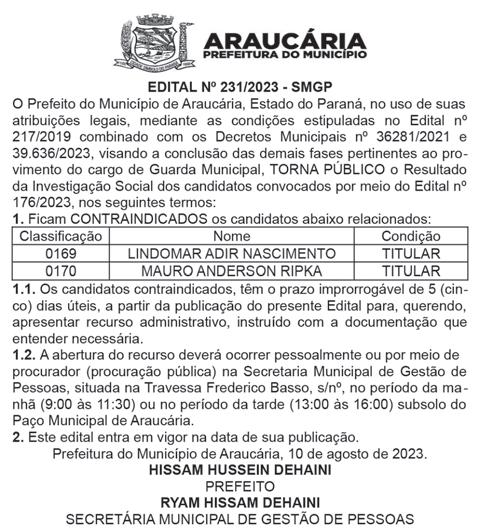 ARAUCÁRIA
PREFEITURA DO MUNICÍPIO

EDITAL Nº 231/2023 - SMGP
O Prefeito do Município de Araucária, Estado do Paraná, no uso de suas atribuições legais, mediante as condições estipuladas no Edital nº 217/2019 combinado com os Decretos Municipais nº 36281/2021 e 39.636/2023, visando a conclusão das demais fases pertinentes ao provimento do cargo de Guarda Municipal, TORNA PÚBLICO o Resultado da Investigação Social dos candidatos convocados por meio do Edital nº 176/2023, nos seguintes termos:
1. Ficam CONTRAINDICADOS os candidatos abaixo relacionados:

| Classificação | Nome | Condição |
|---|---|---|
| 0169 | LINDOMAR ADIR NASCIMENTO | TITULAR |
| 0170 | MAURO ANDERSON RIPKA | TITULAR |

1.1. Os candidatos contraindicados, têm o prazo improrrogável de 5 (cinco) dias úteis, a partir da publicação do presente Edital para, querendo, apresentar recurso administrativo, instruído com a documentação que entender necessária.
1.2. A abertura do recurso deverá ocorrer pessoalmente ou por meio de procurador (procuração pública) na Secretaria Municipal de Gestão de Pessoas, situada na Travessa Frederico Basso, s/nº, no período da manhã (9:00 às 11:30) ou no período da tarde (13:00 às 16:00) subsolo do Paço Municipal de Araucária.
2. Este edital entra em vigor na data de sua publicação.
Prefeitura do Município de Araucária, 10 de agosto de 2023.
HISSAM HUSSEIN DEHAINI
PREFEITO
RYAM HISSAM DEHAINI
SECRETÁRIA MUNICIPAL DE GESTÃO DE PESSOAS